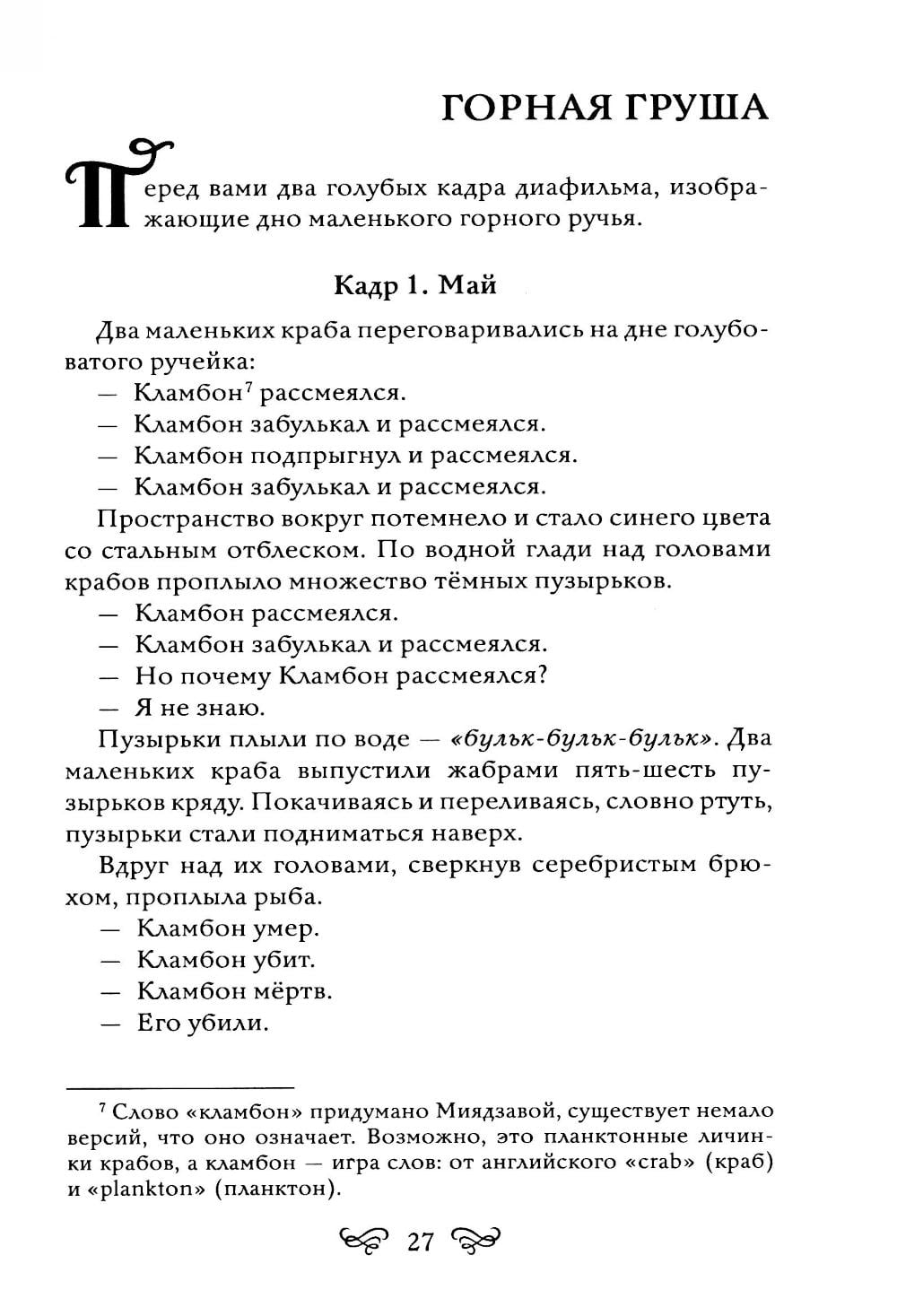 ГОРНАЯ ГРУША

Перед вами два голубых кадра диафильма, изображающие дно маленького горного ручья.

Кадр 1. Май

Два маленьких краба переговаривались на дне голубоватого ручейка:
— Кламбон$^7$ рассмеялся.
— Кламбон забулькал и рассмеялся.
— Кламбон подпрыгнул и рассмеялся.
— Кламбон забулькал и рассмеялся.

Пространство вокруг потемнело и стало синего цвета со стальным отблеском. По водной глади над головами крабов проплыло множество тёмных пузырьков.
— Кламбон рассмеялся.
— Кламбон забулькал и рассмеялся.
— Но почему Кламбон рассмеялся?
— Я не знаю.

Пузырьки плыли по воде — «бульк-бульк-бульк». Два маленьких краба выпустили жабрами пять-шесть пузырьков кряду. Покачиваясь и переливаясь, словно ртуть, пузырьки стали подниматься наверх.

Вдруг над их головами, сверкнув серебристым брюхом, проплыла рыба.
— Кламбон умер.
— Кламбон убит.
— Кламбон мёртв.
— Его убили.

$^7$ Слово «кламбон» придумано Миядзавой, существует немало версий, что оно означает. Возможно, это планктонные личинки крабов, а кламбон — игра слов: от английского «crab» (краб) и «plankton» (планктон).

27